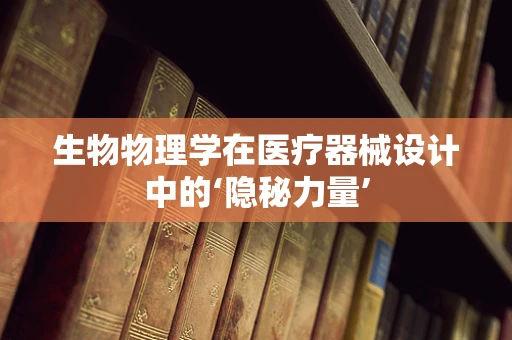 生物物理学在医疗器械设计中的‘隐秘力量’